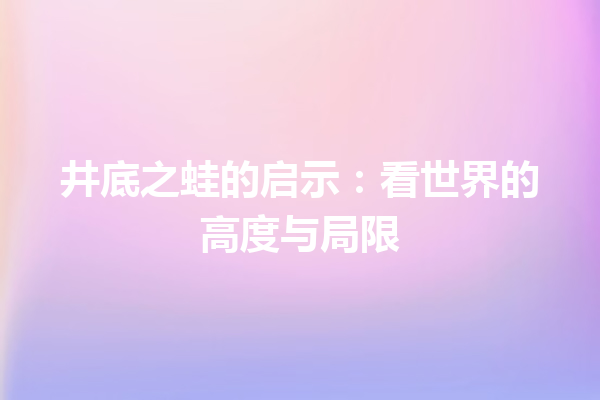 井底之蛙的启示：看世界的高度与局限